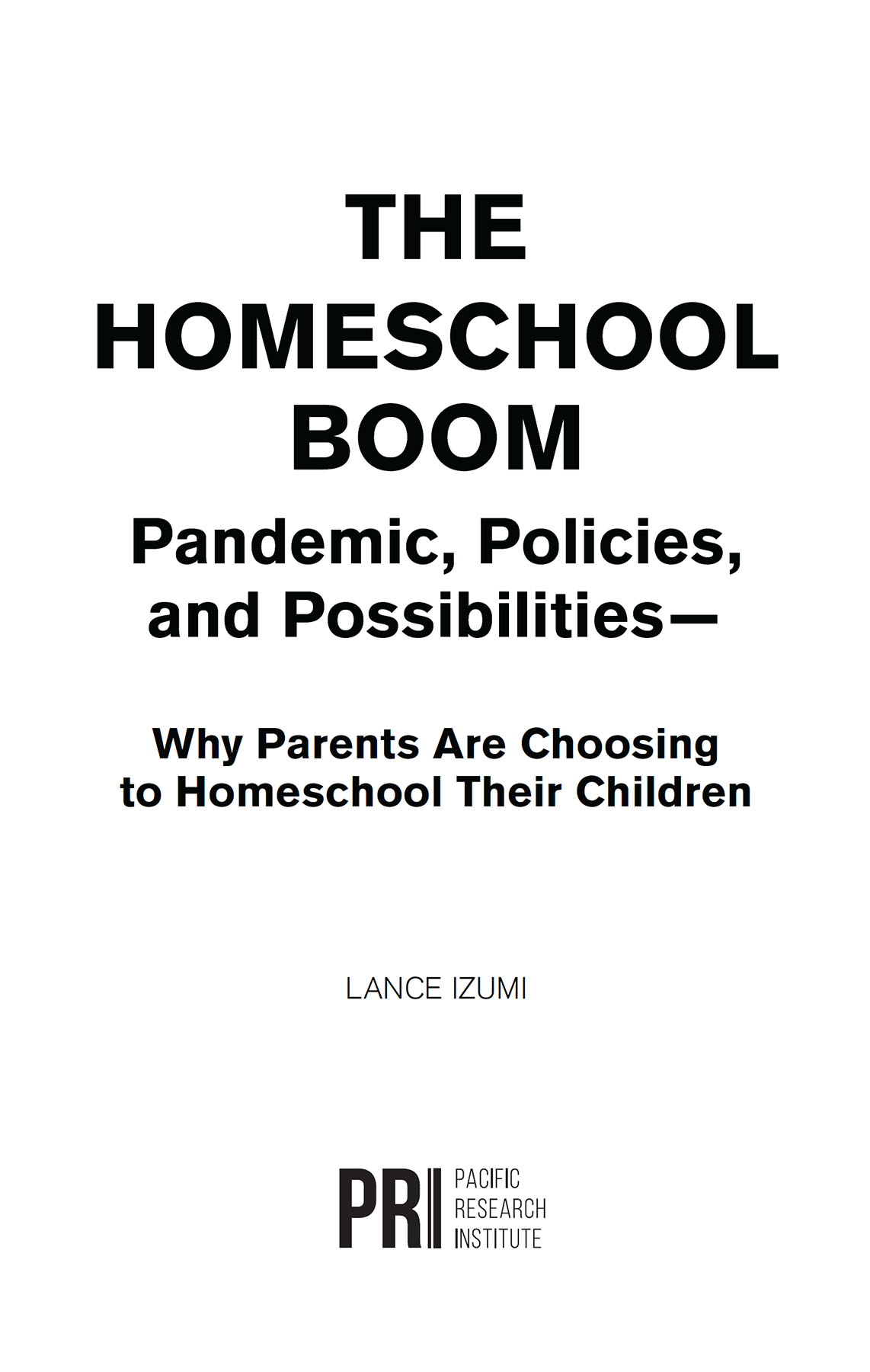 THE HOMESCHOOL BOOM

Pandemic, Policies, and Possibilities—

Why Parents Are Choosing to Homeschool Their Children

LANCE IZUMI

PRI

PACIFIC RESEARCH INSTITUTE